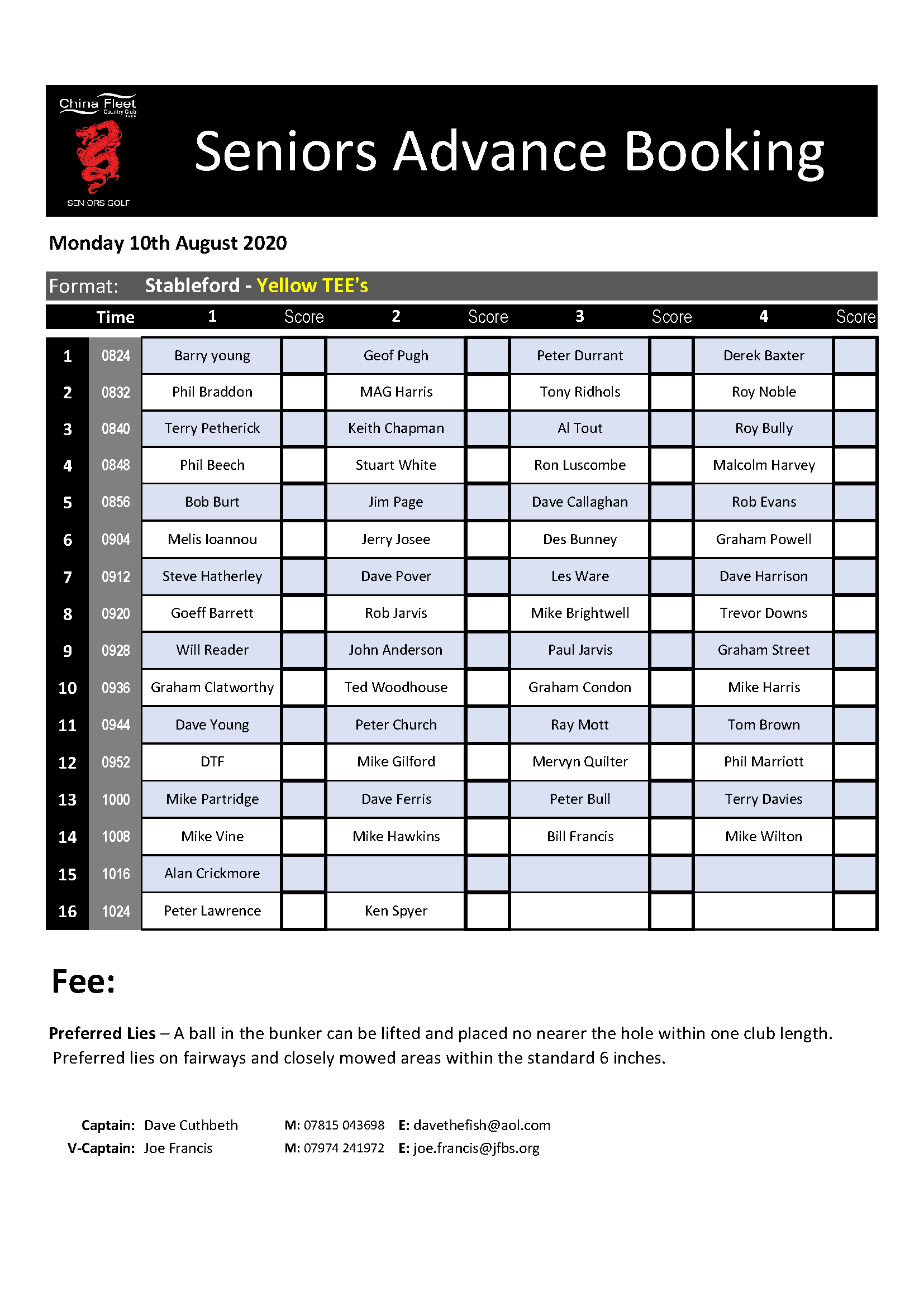 China Fleet Country Club

SENIORS GOLF

Seniors Advance Booking

Monday 10th August 2020

Format: Stableford - Yellow TEE's

| | Time | 1 | Score | 2 | Score | 3 | Score | 4 | Score |
|---|---|---|---|---|---|---|---|---|---|
| 1 | 0824 | Barry young | | Geof Pugh | | Peter Durrant | | Derek Baxter | |
| 2 | 0832 | Phil Braddon | | MAG Harris | | Tony Ridhols | | Roy Noble | |
| 3 | 0840 | Terry Petherick | | Keith Chapman | | Al Tout | | Roy Bully | |
| 4 | 0848 | Phil Beech | | Stuart White | | Ron Luscombe | | Malcolm Harvey | |
| 5 | 0856 | Bob Burt | | Jim Page | | Dave Callaghan | | Rob Evans | |
| 6 | 0904 | Melis Ioannou | | Jerry Josee | | Des Bunney | | Graham Powell | |
| 7 | 0912 | Steve Hatherley | | Dave Pover | | Les Ware | | Dave Harrison | |
| 8 | 0920 | Goeff Barrett | | Rob Jarvis | | Mike Brightwell | | Trevor Downs | |
| 9 | 0928 | Will Reader | | John Anderson | | Paul Jarvis | | Graham Street | |
| 10 | 0936 | Graham Clatworthy | | Ted Woodhouse | | Graham Condon | | Mike Harris | |
| 11 | 0944 | Dave Young | | Peter Church | | Ray Mott | | Tom Brown | |
| 12 | 0952 | DTF | | Mike Gilford | | Mervyn Quilter | | Phil Marriott | |
| 13 | 1000 | Mike Partridge | | Dave Ferris | | Peter Bull | | Terry Davies | |
| 14 | 1008 | Mike Vine | | Mike Hawkins | | Bill Francis | | Mike Wilton | |
| 15 | 1016 | Alan Crickmore | | | | | | | |
| 16 | 1024 | Peter Lawrence | | Ken Spyer | | | | | |

Fee:

Preferred Lies – A ball in the bunker can be lifted and placed no nearer the hole within one club length. Preferred lies on fairways and closely mowed areas within the standard 6 inches.

Captain: Dave Cuthbeth M: 07815 043698 E: davethefish@aol.com
V-Captain: Joe Francis M: 07974 241972 E: joe.francis@jfbs.org